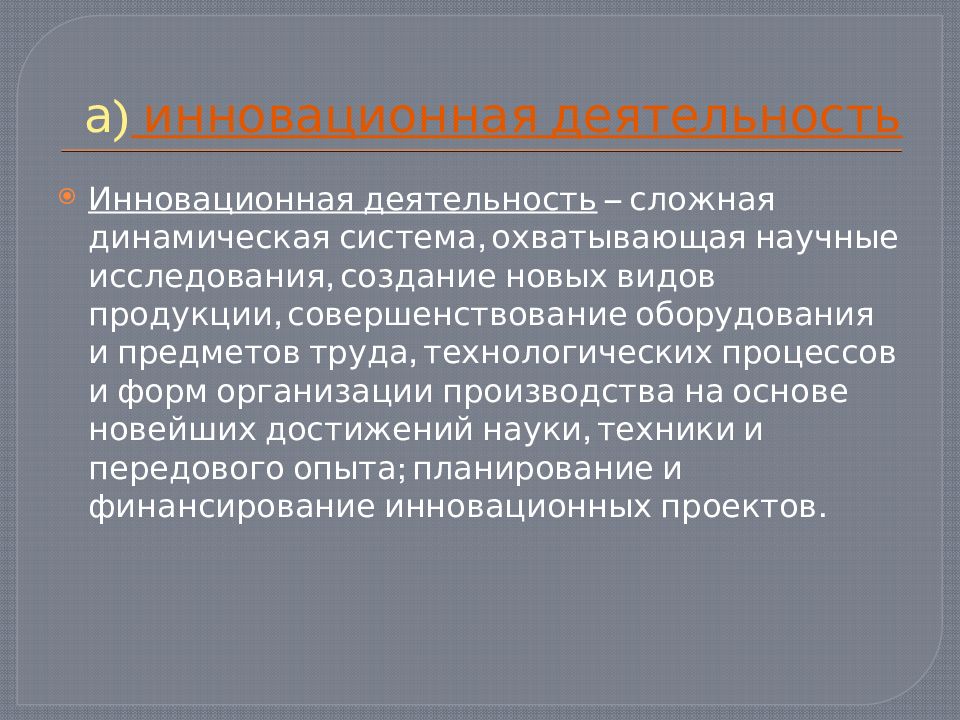 а) инновационная деятельность

Инновационная деятельность – сложная динамическая система, охватывающая научные исследования, создание новых видов продукции, совершенствование оборудования и предметов труда, технологических процессов и форм организации производства на основе новейших достижений науки, техники и передового опыта; планирование и финансирование инновационных проектов.